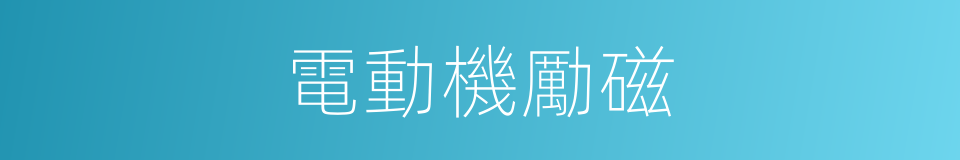 電動機勵磁